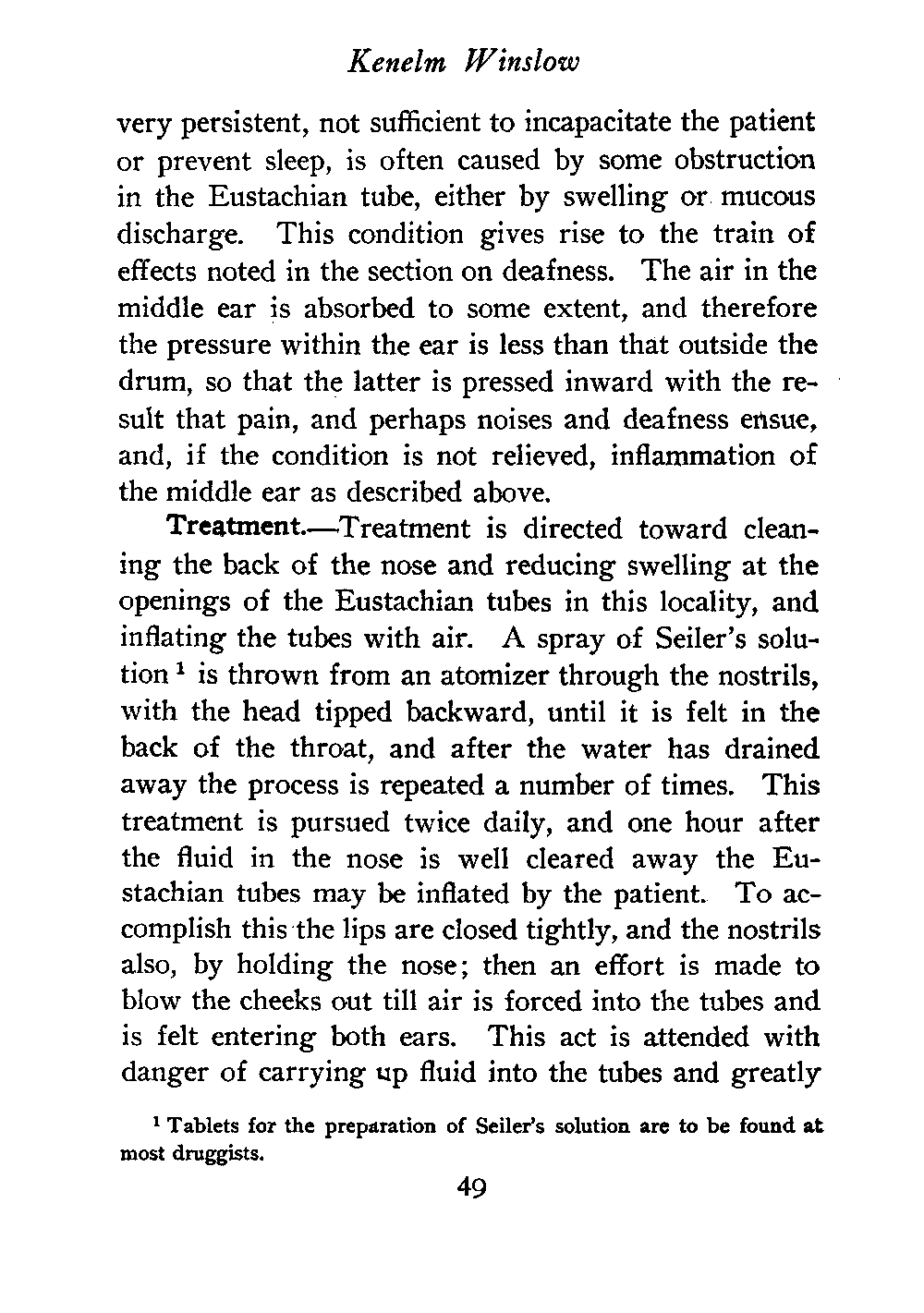 Kenelm Winslow

very persistent, not sufficient to incapacitate the patient or prevent sleep, is often caused by some obstruction in the Eustachian tube, either by swelling or mucous discharge. This condition gives rise to the train of effects noted in the section on deafness. The air in the middle ear is absorbed to some extent, and therefore the pressure within the ear is less than that outside the drum, so that the latter is pressed inward with the result that pain, and perhaps noises and deafness ensue, and, if the condition is not relieved, inflammation of the middle ear as described above.

Treatment.—Treatment is directed toward cleaning the back of the nose and reducing swelling at the openings of the Eustachian tubes in this locality, and inflating the tubes with air. A spray of Seiler's solution $^1$ is thrown from an atomizer through the nostrils, with the head tipped backward, until it is felt in the back of the throat, and after the water has drained away the process is repeated a number of times. This treatment is pursued twice daily, and one hour after the fluid in the nose is well cleared away the Eustachian tubes may be inflated by the patient. To accomplish this the lips are closed tightly, and the nostrils also, by holding the nose; then an effort is made to blow the cheeks out till air is forced into the tubes and is felt entering both ears. This act is attended with danger of carrying up fluid into the tubes and greatly

$^1$ Tablets for the preparation of Seiler's solution are to be found at most druggists.

49